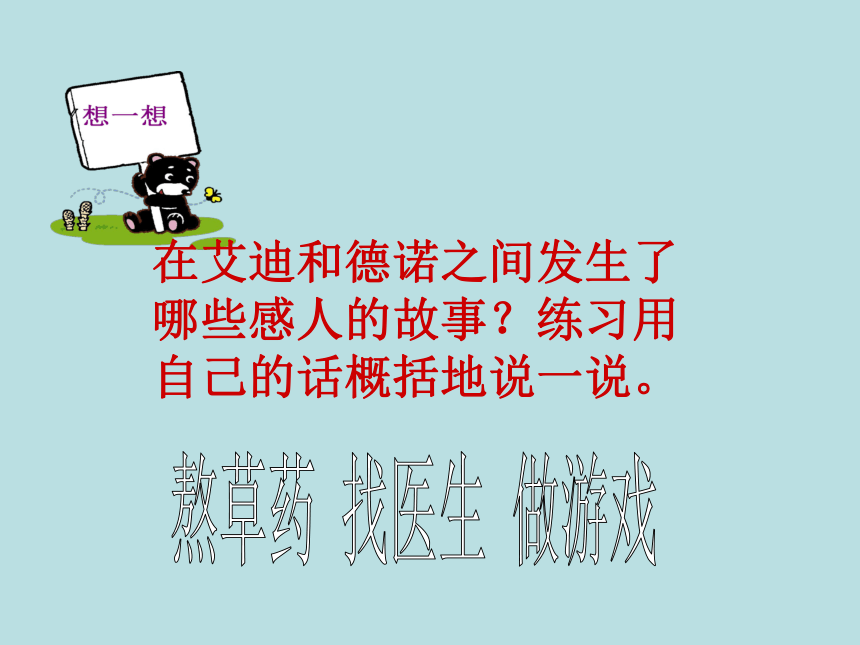 想一想

在艾迪和德诺之间发生了哪些感人的故事？练习用自己的话概括地说一说。

熬草药 找医生 做游戏